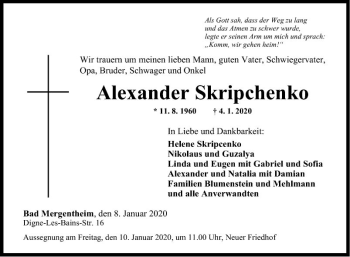 Als Gott sah, dass der Weg zu lang
und das Atmen zu schwer wurde,
legte er seinen Arm um mich und sprach:
„Komm, wir gehen heim!"

Wir trauern um meinen lieben Mann, guten Vater, Schwiegervater, Opa, Bruder, Schwager und Onkel

Alexander Skripchenko

* 11. 8. 1960 † 4. 1. 2020

In Liebe und Dankbarkeit:
Helene Skripcenko
Nikolaus und Guzalya
Linda und Eugen mit Gabriel und Sofia
Alexander und Natalia mit Damian
Familien Blumenstein und Mehlmann
und alle Anverwandten

Bad Mergentheim, den 8. Januar 2020
Digne-Les-Bains-Str. 16

Aussegnung am Freitag, den 10. Januar 2020, um 11.00 Uhr, Neuer Friedhof